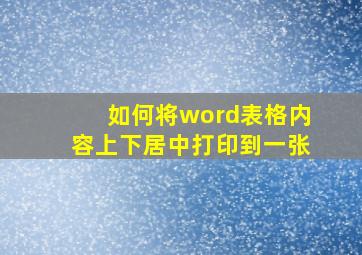 如何将word表格内容上下居中打印到一张